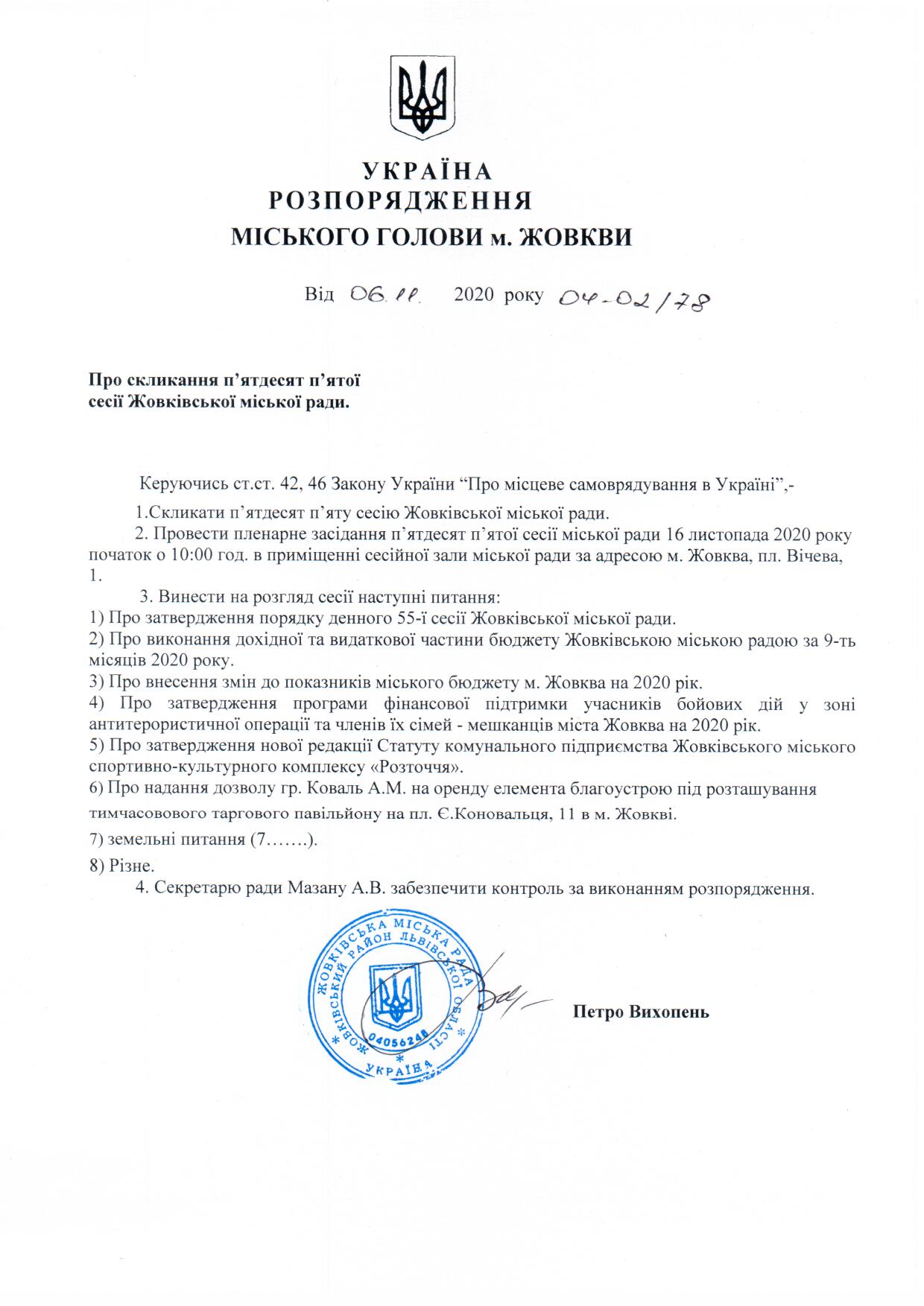 УКРАЇНА
РОЗПОРЯДЖЕННЯ
МІСЬКОГО ГОЛОВИ м. ЖОВКВИ

Від 06.11. 2020 року 04-02/78

Про скликання п'ятдесят п'ятої сесії Жовківської міської ради.

Керуючись ст.ст. 42, 46 Закону України "Про місцеве самоврядування в Україні",-

1.Скликати п'ятдесят п'яту сесію Жовківської міської ради.

2. Провести пленарне засідання п'ятдесят п'ятої сесії міської ради 16 листопада 2020 року початок о 10:00 год. в приміщенні сесійної зали міської ради за адресою м. Жовква, пл. Вічева, 1.

3. Винести на розгляд сесії наступні питання:
1) Про затвердження порядку денного 55-ї сесії Жовківської міської ради.
2) Про виконання дохідної та видаткової частини бюджету Жовківською міською радою за 9-ть місяців 2020 року.
3) Про внесення змін до показників міського бюджету м. Жовква на 2020 рік.
4) Про затвердження програми фінансової підтримки учасників бойових дій у зоні антитерористичної операції та членів їх сімей - мешканців міста Жовква на 2020 рік.
5) Про затвердження нової редакції Статуту комунального підприємства Жовківського міського спортивно-культурного комплексу «Розточчя».
6) Про надання дозволу гр. Коваль А.М. на оренду елемента благоустрою під розташування тимчасовового таргового павільйону на пл. Є.Коновальця, 11 в м. Жовкві.
7) земельні питання (7…….).
8) Різне.

4. Секретарю ради Мазану А.В. забезпечити контроль за виконанням розпорядження.

ЖОВКІВСЬКА МІСЬКА РАДА ЖОВКІВСЬКИЙ РАЙОН ЛЬВІВСЬКОЇ ОБЛАСТІ 04056248 УКРАЇНА

Петро Вихопень